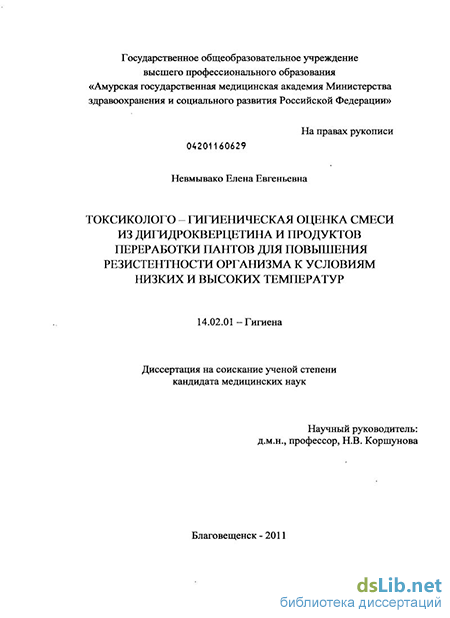 Государственное общеобразовательное учреждение высшего профессионального образования «Амурская государственная медицинская академия Министерства здравоохранения и социального развития Российской Федерации»

На правах рукописи

04201160629

Невмывако Елена Евгеньевна

ТОКСИКОЛОГО – ГИГИЕНИЧЕСКАЯ ОЦЕНКА СМЕСИ ИЗ ДИГИДРОКВЕРЦЕТИНА И ПРОДУКТОВ ПЕРЕРАБОТКИ ПАНТОВ ДЛЯ ПОВЫШЕНИЯ РЕЗИСТЕНТНОСТИ ОРГАНИЗМА К УСЛОВИЯМ НИЗКИХ И ВЫСОКИХ ТЕМПЕРАТУР

14.02.01 – Гигиена

Диссертация на соискание ученой степени кандидата медицинских наук

Научный руководитель:
д.м.н., профессор, Н.В. Коршунова

Благовещенск - 2011

dsLib.net
библиотека диссертаций